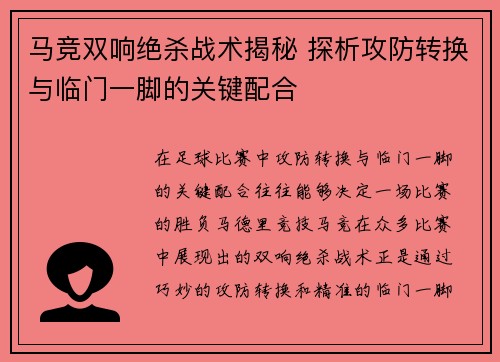 马竞双响绝杀战术揭秘 探析攻防转换与临门一脚的关键配合

在足球比赛中攻防转换与临门一脚的关键配合往往能够决定一场比赛的胜负马德里竞技马竞在众多比赛中展现出的双响绝杀战术正是通过巧妙的攻防转换和精准的临门一脚